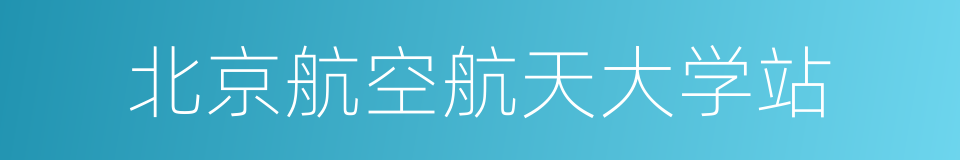 北京航空航天大学站